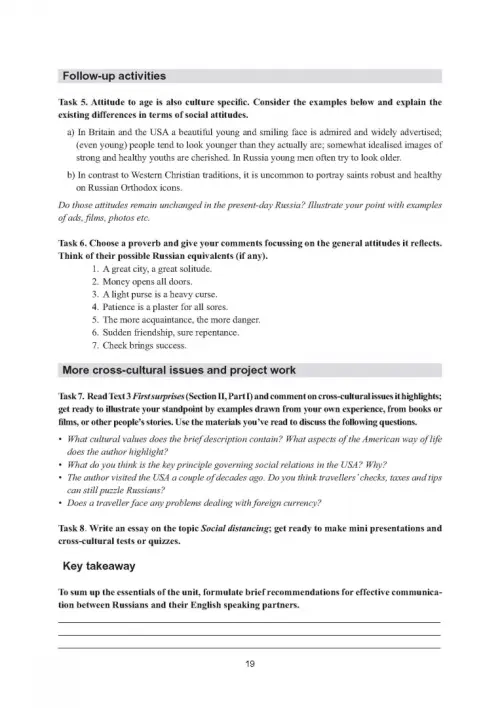 Follow-up activities

Task 5. Attitude to age is also culture specific. Consider the examples below and explain the existing differences in terms of social attitudes.

a) In Britain and the USA a beautiful young and smiling face is admired and widely advertised; (even young) people tend to look younger than they actually are; somewhat idealised images of strong and healthy youths are cherished. In Russia young men often try to look older.

b) In contrast to Western Christian traditions, it is uncommon to portray saints robust and healthy on Russian Orthodox icons.

Do those attitudes remain unchanged in the present-day Russia? Illustrate your point with examples of ads, films, photos etc.

Task 6. Choose a proverb and give your comments focussing on the general attitudes it reflects. Think of their possible Russian equivalents (if any).

1. A great city, a great solitude.
2. Money opens all doors.
3. A light purse is a heavy curse.
4. Patience is a plaster for all sores.
5. The more acquaintance, the more danger.
6. Sudden friendship, sure repentance.
7. Cheek brings success.

More cross-cultural issues and project work

Task 7. Read Text 3 First surprises (Section II, Part I) and comment on cross-cultural issues it highlights; get ready to illustrate your standpoint by examples drawn from your own experience, from books or films, or other people's stories. Use the materials you've read to discuss the following questions.

• What cultural values does the brief description contain? What aspects of the American way of life does the author highlight?
• What do you think is the key principle governing social relations in the USA? Why?
• The author visited the USA a couple of decades ago. Do you think travellers' checks, taxes and tips can still puzzle Russians?
• Does a traveller face any problems dealing with foreign currency?

Task 8. Write an essay on the topic Social distancing; get ready to make mini presentations and cross-cultural tests or quizzes.

Key takeaway

To sum up the essentials of the unit, formulate brief recommendations for effective communication between Russians and their English speaking partners.

19